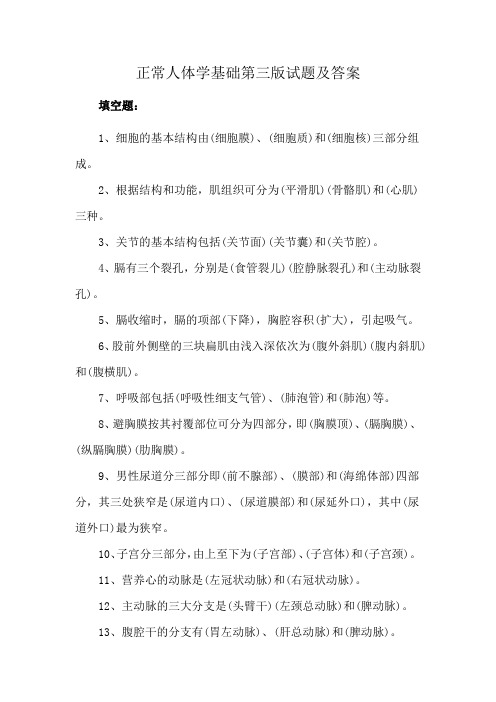 正常人体学基础第三版试题及答案

填空题：

1、细胞的基本结构由(细胞膜)、(细胞质)和(细胞核)三部分组成。

2、根据结构和功能，肌组织可分为(平滑肌)(骨骼肌)和(心肌)三种。

3、关节的基本结构包括(关节面)(关节囊)和(关节腔)。

4、膈有三个裂孔，分别是(食管裂儿)(腔静脉裂孔)和(主动脉裂孔)。

5、膈收缩时，膈的项部(下降)，胸腔容积(扩大)，引起吸气。

6、股前外侧壁的三块扁肌由浅入深依次为(腹外斜肌)(腹内斜肌)和(腹横肌)。

7、呼吸部包括(呼吸性细支气管)、(肺泡管)和(肺泡)等。

8、避胸膜按其衬覆部位可分为四部分，即(胸膜顶)、(膈胸膜)、(纵膈胸膜)(肋胸膜)。

9、男性尿道分三部分即(前不腺部)、(膜部)和(海绵体部)四部分，其三处狭窄是(尿道内口)、(尿道膜部)和(尿延外口)，其中(尿道外口)最为狭窄。

10、子宫分三部分，由上至下为(子宫部)、(子宫体)和(子宫颈)。

11、营养心的动脉是(左冠状动脉)和(右冠状动脉)。

12、主动脉的三大分支是(头臂干)(左颈总动脉)和(脾动脉)。

13、腹腔干的分支有(胃左动脉)、(肝总动脉)和(脾动脉)。